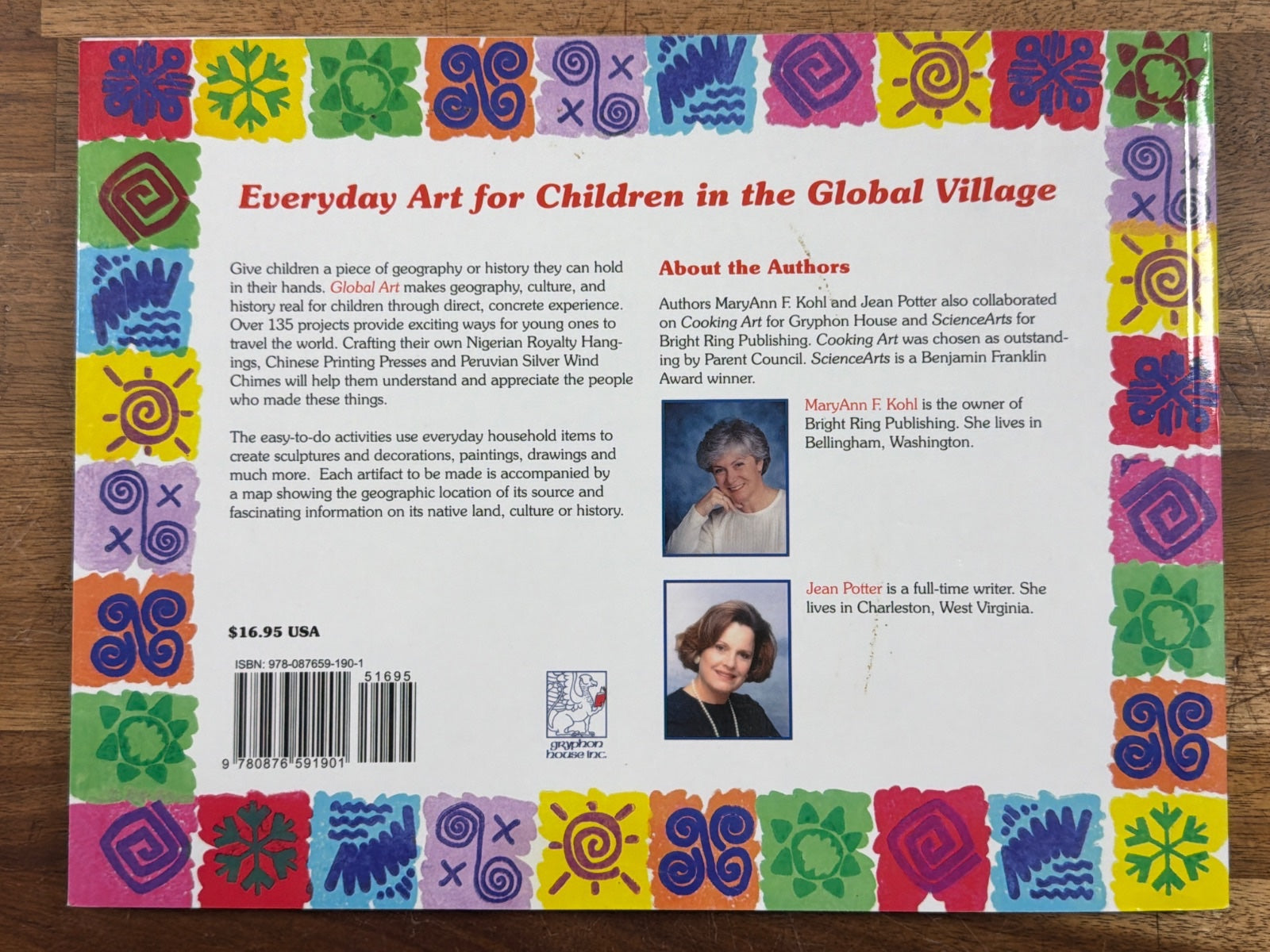 Everyday Art for Children in the Global Village

Give children a piece of geography or history they can hold in their hands. Global Art makes geography, culture, and history real for children through direct, concrete experience. Over 135 projects provide exciting ways for young ones to travel the world. Crafting their own Nigerian Royalty Hangings, Chinese Printing Presses and Peruvian Silver Wind Chimes will help them understand and appreciate the people who made these things.

The easy-to-do activities use everyday household items to create sculptures and decorations, paintings, drawings and much more. Each artifact to be made is accompanied by a map showing the geographic location of its source and fascinating information on its native land, culture or history.

$16.95 USA

ISBN: 978-087659-190-1

51695

9 780876 591901

gryphon house inc.

About the Authors

Authors MaryAnn F. Kohl and Jean Potter also collaborated on Cooking Art for Gryphon House and ScienceArts for Bright Ring Publishing. Cooking Art was chosen as outstanding by Parent Council. ScienceArts is a Benjamin Franklin Award winner.

MaryAnn F. Kohl is the owner of Bright Ring Publishing. She lives in Bellingham, Washington.

Jean Potter is a full-time writer. She lives in Charleston, West Virginia.